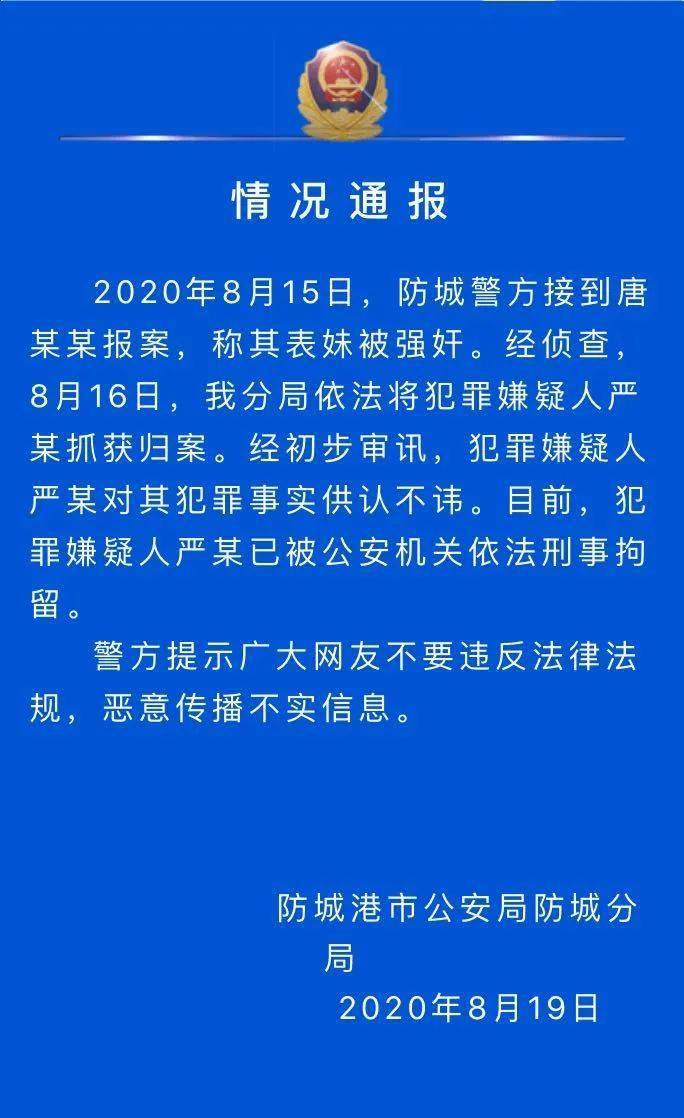 情况通报

2020年8月15日，防城警方接到唐某某报案，称其表妹被强奸。经侦查，8月16日，我分局依法将犯罪嫌疑人严某抓获归案。经初步审讯，犯罪嫌疑人严某对其犯罪事实供认不讳。目前，犯罪嫌疑人严某已被公安机关依法刑事拘留。

警方提示广大网友不要违反法律法规，恶意传播不实信息。

防城港市公安局防城分局
2020年8月19日